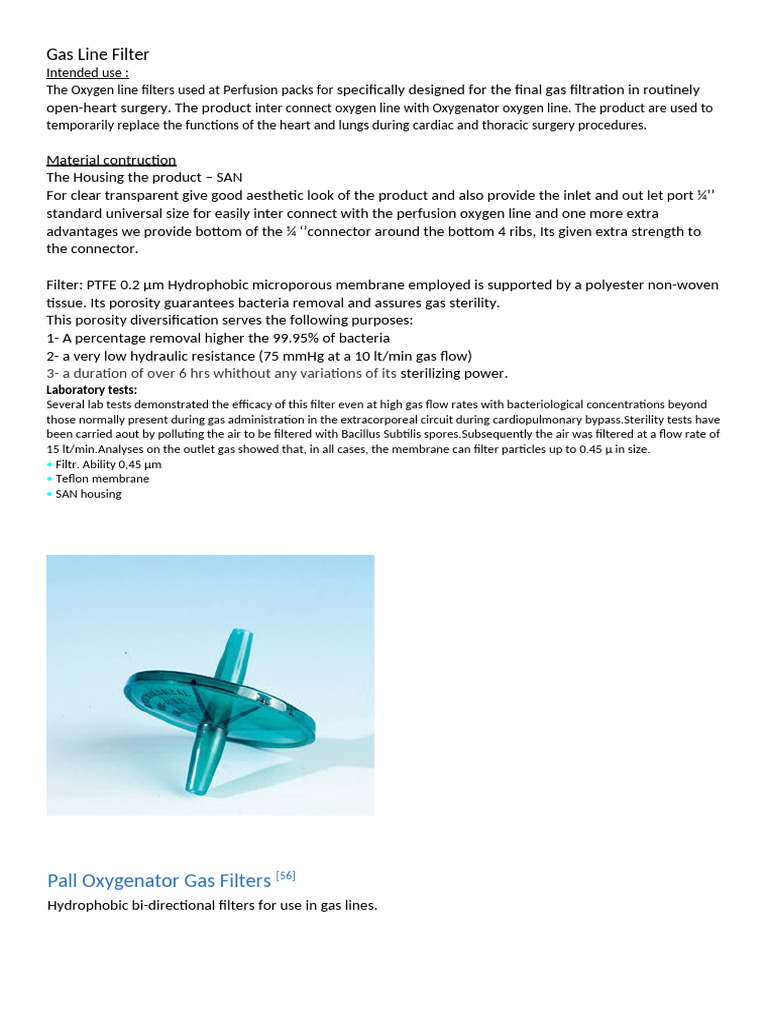 Gas Line Filter
Intended use :
The Oxygen line filters used at Perfusion packs for specifically designed for the final gas filtration in routinely open-heart surgery. The product inter connect oxygen line with Oxygenator oxygen line. The product are used to temporarily replace the functions of the heart and lungs during cardiac and thoracic surgery procedures.

Material contruction
The Housing the product – SAN
For clear transparent give good aesthetic look of the product and also provide the inlet and out let port ¼'' standard universal size for easily inter connect with the perfusion oxygen line and one more extra advantages we provide bottom of the ¼ ''connector around the bottom 4 ribs, Its given extra strength to the connector.

Filter: PTFE 0.2 µm Hydrophobic microporous membrane employed is supported by a polyester non-woven tissue. Its porosity guarantees bacteria removal and assures gas sterility.
This porosity diversification serves the following purposes:
1- A percentage removal higher the 99.95% of bacteria
2- a very low hydraulic resistance (75 mmHg at a 10 lt/min gas flow)
3- a duration of over 6 hrs whithout any variations of its sterilizing power.
Laboratory tests:
Several lab tests demonstrated the efficacy of this filter even at high gas flow rates with bacteriological concentrations beyond those normally present during gas administration in the extracorporeal circuit during cardiopulmonary bypass.Sterility tests have been carried aout by polluting the air to be filtered with Bacillus Subtilis spores.Subsequently the air was filtered at a flow rate of 15 lt/min.Analyses on the outlet gas showed that, in all cases, the membrane can filter particles up to 0.45 µ in size.
• Filtr. Ability 0,45 µm
• Teflon membrane
• SAN housing

Pall Oxygenator Gas Filters [56]
Hydrophobic bi-directional filters for use in gas lines.